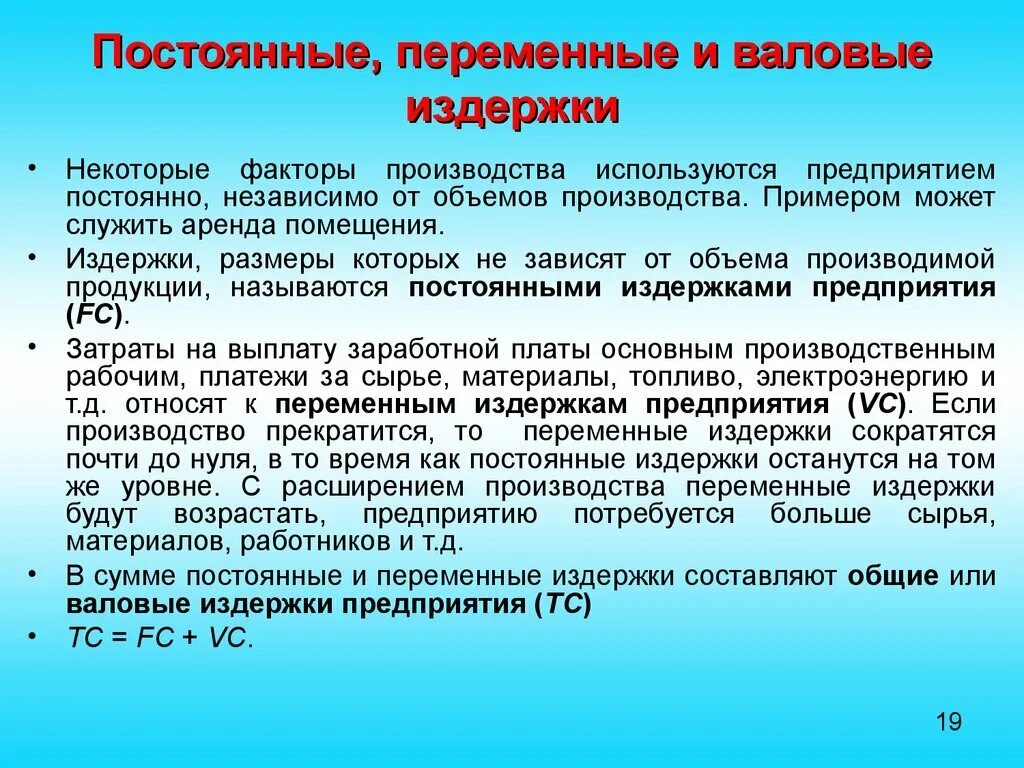 Постоянные, переменные и валовые издержки

• Некоторые факторы производства используются предприятием постоянно, независимо от объемов производства. Примером может служить аренда помещения.

• Издержки, размеры которых не зависят от объема производимой продукции, называются постоянными издержками предприятия (FC).

• Затраты на выплату заработной платы основным производственным рабочим, платежи за сырье, материалы, топливо, электроэнергию и т.д. относят к переменным издержкам предприятия (VC). Если производство прекратится, то переменные издержки сократятся почти до нуля, в то время как постоянные издержки останутся на том же уровне. С расширением производства переменные издержки будут возрастать, предприятию потребуется больше сырья, материалов, работников и т.д.

• В сумме постоянные и переменные издержки составляют общие или валовые издержки предприятия (TC)

• $TC = FC + VC$.

19